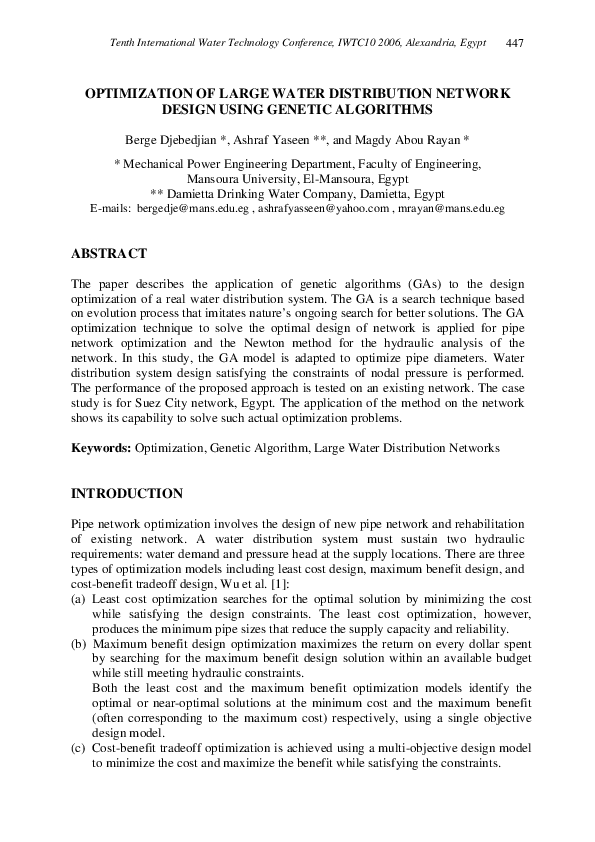 Tenth International Water Technology Conference, IWTC10 2006, Alexandria, Egypt 447

OPTIMIZATION OF LARGE WATER DISTRIBUTION NETWORK DESIGN USING GENETIC ALGORITHMS

Berge Djebedjian *, Ashraf Yaseen **, and Magdy Abou Rayan *

* Mechanical Power Engineering Department, Faculty of Engineering, Mansoura University, El-Mansoura, Egypt
** Damietta Drinking Water Company, Damietta, Egypt
E-mails: bergedje@mans.edu.eg , ashrafyasseen@yahoo.com , mrayan@mans.edu.eg

ABSTRACT

The paper describes the application of genetic algorithms (GAs) to the design optimization of a real water distribution system. The GA is a search technique based on evolution process that imitates nature's ongoing search for better solutions. The GA optimization technique to solve the optimal design of network is applied for pipe network optimization and the Newton method for the hydraulic analysis of the network. In this study, the GA model is adapted to optimize pipe diameters. Water distribution system design satisfying the constraints of nodal pressure is performed. The performance of the proposed approach is tested on an existing network. The case study is for Suez City network, Egypt. The application of the method on the network shows its capability to solve such actual optimization problems.

Keywords: Optimization, Genetic Algorithm, Large Water Distribution Networks

INTRODUCTION

Pipe network optimization involves the design of new pipe network and rehabilitation of existing network. A water distribution system must sustain two hydraulic requirements: water demand and pressure head at the supply locations. There are three types of optimization models including least cost design, maximum benefit design, and cost-benefit tradeoff design, Wu et al. [1]:
(a) Least cost optimization searches for the optimal solution by minimizing the cost while satisfying the design constraints. The least cost optimization, however, produces the minimum pipe sizes that reduce the supply capacity and reliability.
(b) Maximum benefit design optimization maximizes the return on every dollar spent by searching for the maximum benefit design solution within an available budget while still meeting hydraulic constraints.
Both the least cost and the maximum benefit optimization models identify the optimal or near-optimal solutions at the minimum cost and the maximum benefit (often corresponding to the maximum cost) respectively, using a single objective design model.
(c) Cost-benefit tradeoff optimization is achieved using a multi-objective design model to minimize the cost and maximize the benefit while satisfying the constraints.